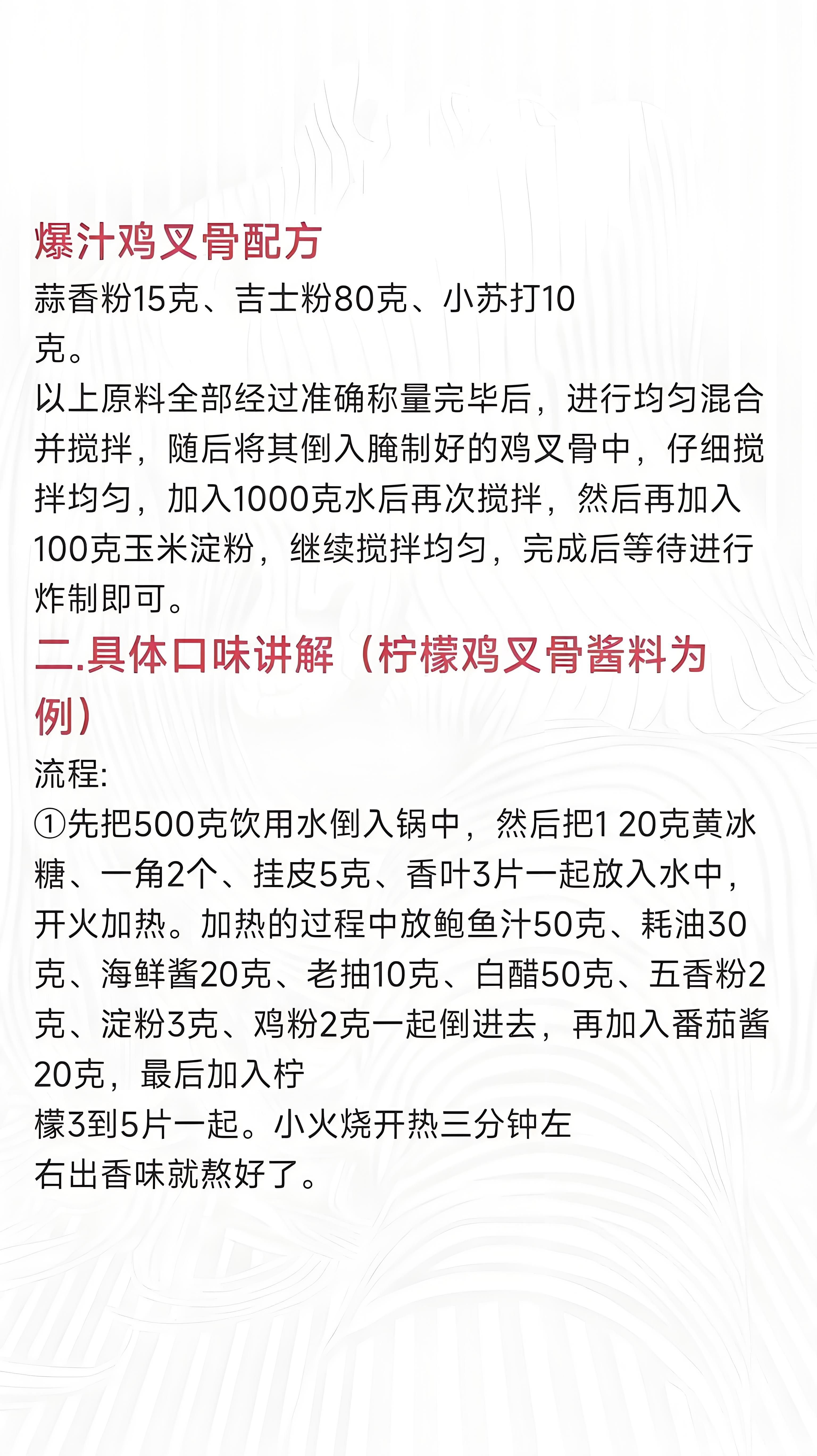 爆汁鸡叉骨配方

蒜香粉15克、吉士粉80克、小苏打10克。

以上原料全部经过准确称量完毕后，进行均匀混合并搅拌，随后将其倒入腌制好的鸡叉骨中，仔细搅拌均匀，加入1000克水后再次搅拌，然后再加入100克玉米淀粉，继续搅拌均匀，完成后等待进行炸制即可。

二.具体口味讲解（柠檬鸡叉骨酱料为例）

流程:

①先把500克饮用水倒入锅中，然后把1 20克黄冰糖、一角2个、挂皮5克、香叶3片一起放入水中，开火加热。加热的过程中放鲍鱼汁50克、耗油30克、海鲜酱20克、老抽10克、白醋50克、五香粉2克、淀粉3克、鸡粉2克一起倒进去，再加入番茄酱20克，最后加入柠檬3到5片一起。小火烧开热三分钟左右出香味就熬好了。